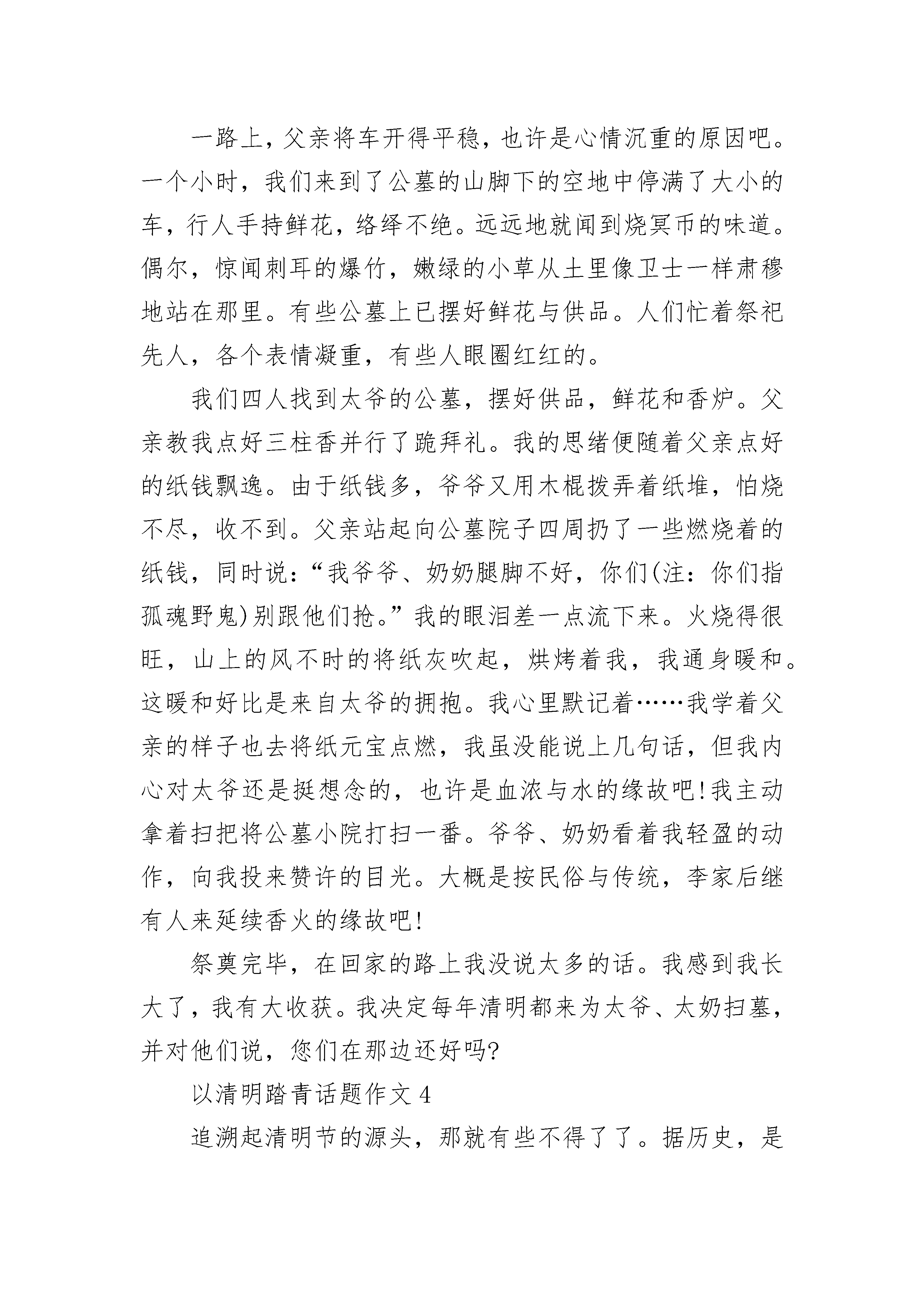 一路上，父亲将车开得平稳，也许是心情沉重的原因吧。一个小时，我们来到了公墓的山脚下的空地中停满了大小的车，行人手持鲜花，络绎不绝。远远地就闻到烧冥币的味道。偶尔，惊闻刺耳的爆竹，嫩绿的小草从土里像卫士一样肃穆地站在那里。有些公墓上已摆好鲜花与供品。人们忙着祭祀先人，各个表情凝重，有些人眼圈红红的。

我们四人找到太爷的公墓，摆好供品，鲜花和香炉。父亲教我点好三柱香并行了跪拜礼。我的思绪便随着父亲点好的纸钱飘逸。由于纸钱多，爷爷又用木棍拨弄着纸堆，怕烧不尽，收不到。父亲站起向公墓院子四周扔了一些燃烧着的纸钱，同时说：“我爷爷、奶奶腿脚不好，你们(注：你们指孤魂野鬼)别跟他们抢。”我的眼泪差一点流下来。火烧得很旺，山上的风不时的将纸灰吹起，烘烤着我，我通身暖和。这暖和好比是来自太爷的拥抱。我心里默记着……我学着父亲的样子也去将纸元宝点燃，我虽没能说上几句话，但我内心对太爷还是挺想念的，也许是血浓与水的缘故吧!我主动拿着扫把将公墓小院打扫一番。爷爷、奶奶看着我轻盈的动作，向我投来赞许的目光。大概是按民俗与传统，李家后继有人来延续香火的缘故吧!

祭奠完毕，在回家的路上我没说太多的话。我感到我长大了，我有大收获。我决定每年清明都来为太爷、太奶扫墓，并对他们说，您们在那边还好吗?

以清明踏青话题作文 4

追溯起清明节的源头，那就有些不得了了。据历史，是